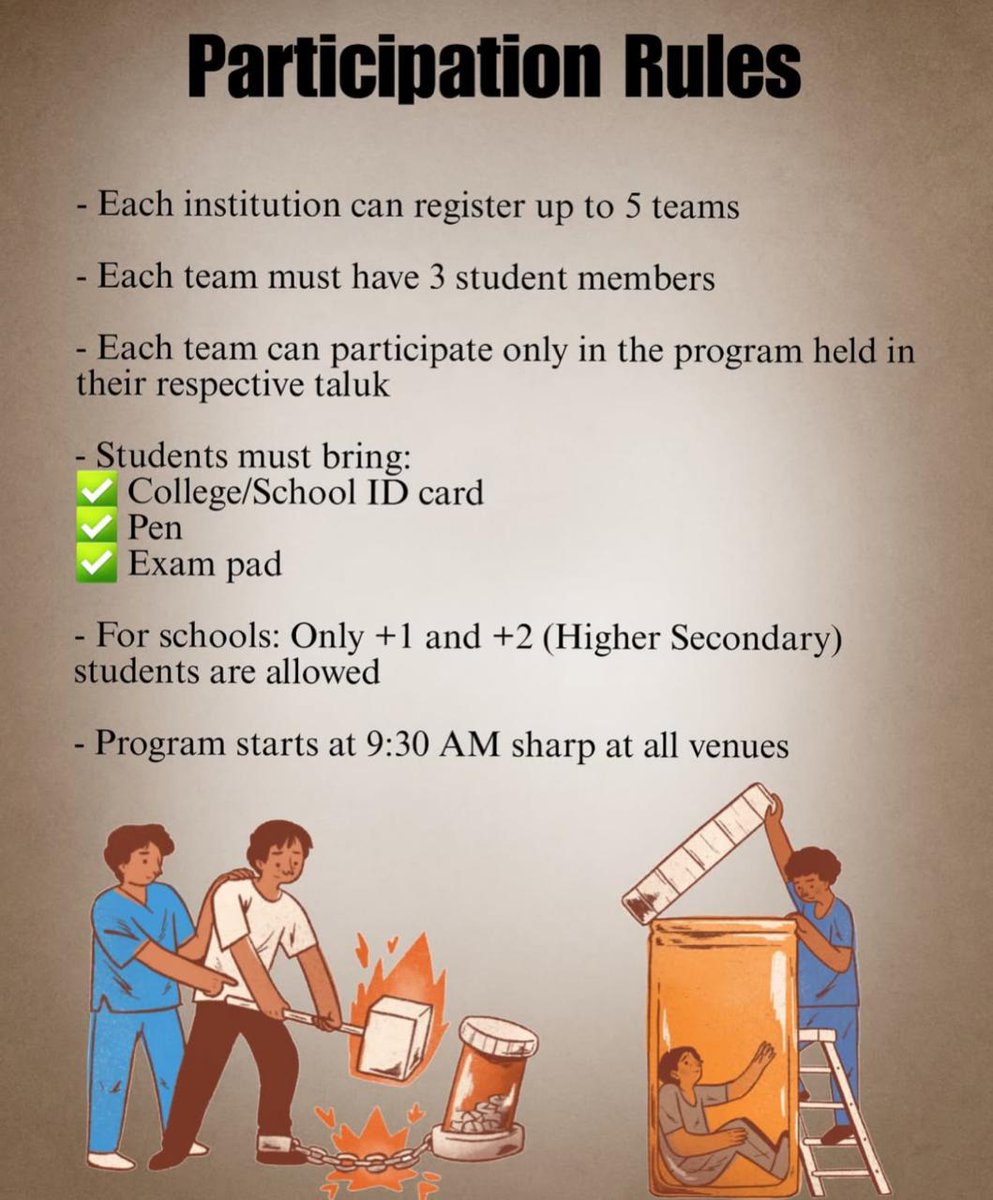 Participation Rules

- Each institution can register up to 5 teams

- Each team must have 3 student members

- Each team can participate only in the program held in their respective taluk

- Students must bring:
✅ College/School ID card
✅ Pen
✅ Exam pad

- For schools: Only +1 and +2 (Higher Secondary) students are allowed

- Program starts at 9:30 AM sharp at all venues